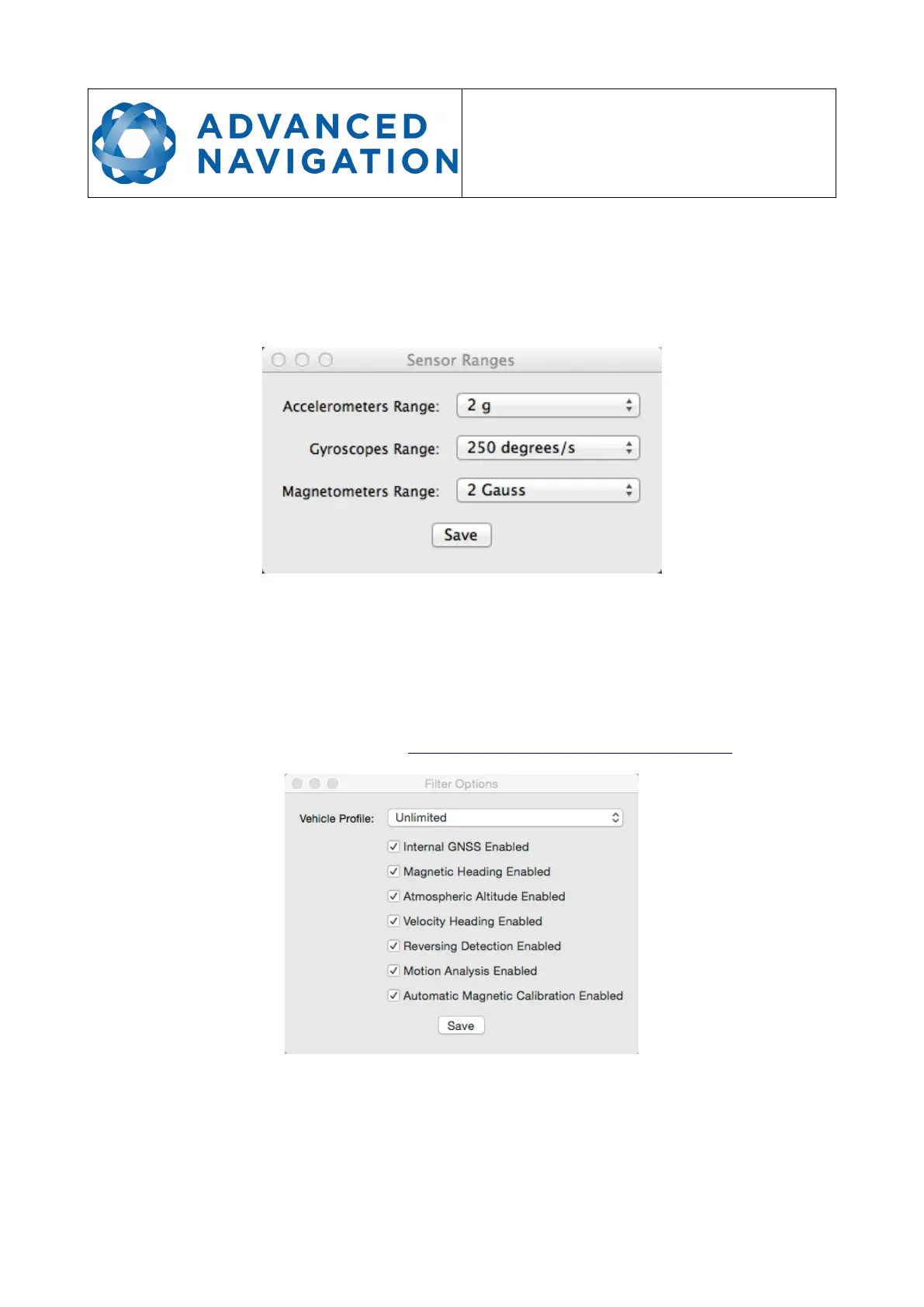 ADVANCED NAVIGATION

Sensor Ranges

Accelerometers Range: 2 g

Gyroscopes Range: 250 degrees/s

Magnetometers Range: 2 Gauss

Save

Filter Options

Vehicle Profile: Unlimited

Internal GNSS Enabled

Magnetic Heading Enabled

Atmospheric Altitude Enabled

Velocity Heading Enabled

Reversing Detection Enabled

Motion Analysis Enabled

Automatic Magnetic Calibration Enabled

Save